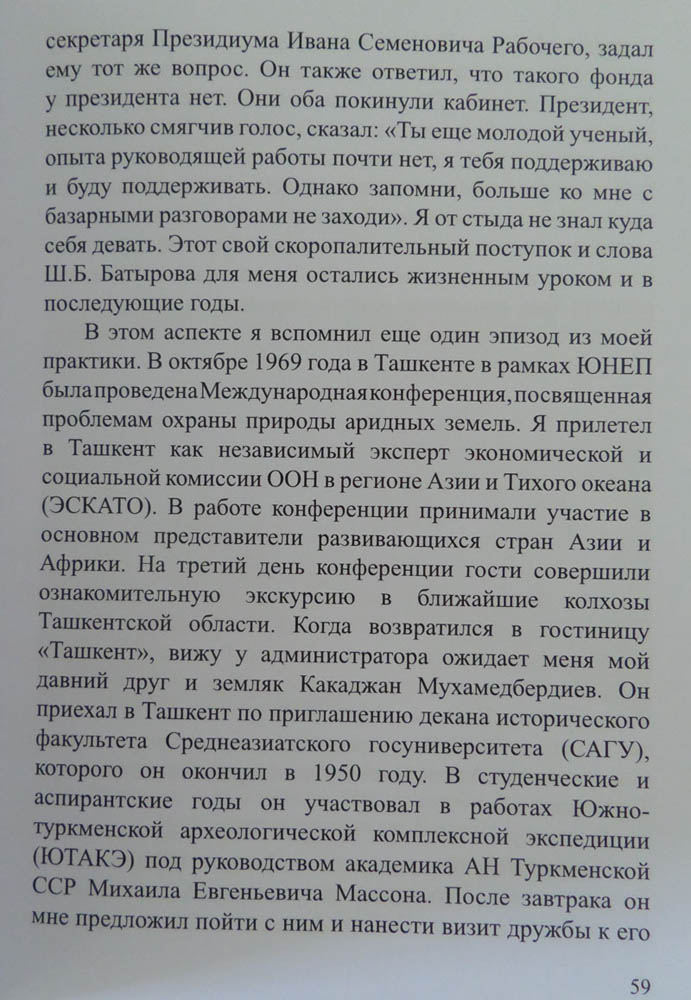 секретаря Президиума Ивана Семеновича Рабочего, задал ему тот же вопрос. Он также ответил, что такого фонда у президента нет. Они оба покинули кабинет. Президент, несколько смягчив голос, сказал: «Ты еще молодой ученый, опыта руководящей работы почти нет, я тебя поддерживаю и буду поддерживать. Однако запомни, больше ко мне с базарными разговорами не заходи». Я от стыда не знал куда себя девать. Этот свой скоропалительный поступок и слова Ш.Б. Батырова для меня остались жизненным уроком и в последующие годы.

В этом аспекте я вспомнил еще один эпизод из моей практики. В октябре 1969 года в Ташкенте в рамках ЮНЕП была проведена Международная конференция, посвященная проблемам охраны природы аридных земель. Я прилетел в Ташкент как независимый эксперт экономической и социальной комиссии ООН в регионе Азии и Тихого океана (ЭСКАТО). В работе конференции принимали участие в основном представители развивающихся стран Азии и Африки. На третий день конференции гости совершили ознакомительную экскурсию в ближайшие колхозы Ташкентской области. Когда возвратился в гостиницу «Ташкент», вижу у администратора ожидает меня мой давний друг и земляк Какаджан Мухамедбердиев. Он приехал в Ташкент по приглашению декана исторического факультета Среднеазиатского госуниверситета (САГУ), которого он окончил в 1950 году. В студенческие и аспирантские годы он участвовал в работах Южно-туркменской археологической комплексной экспедиции (ЮТАКЭ) под руководством академика АН Туркменской ССР Михаила Евгеньевича Массона. После завтрака он мне предложил пойти с ним и нанести визит дружбы к его

59